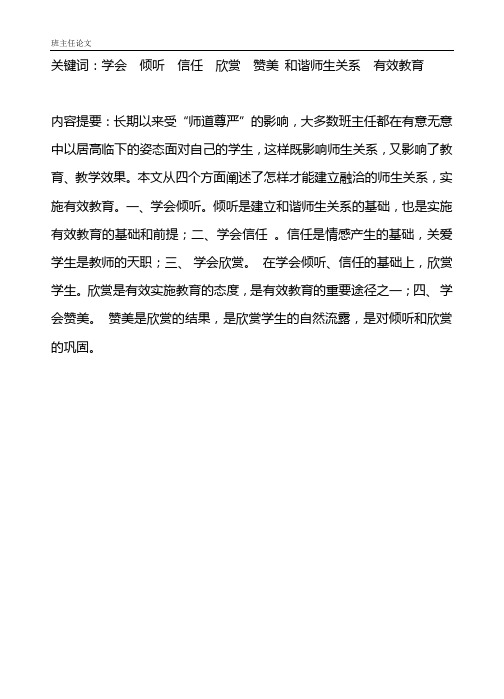 班主任论文

关键词：学会 倾听 信任 欣赏 赞美 和谐师生关系 有效教育

内容提要：长期以来受“师道尊严”的影响，大多数班主任都在有意无意中以居高临下的姿态面对自己的学生，这样既影响师生关系，又影响了教育、教学效果。本文从四个方面阐述了怎样才能建立融洽的师生关系，实施有效教育。一、学会倾听。倾听是建立和谐师生关系的基础，也是实施有效教育的基础和前提；二、学会信任 。信任是情感产生的基础，关爱学生是教师的天职；三、 学会欣赏。 在学会倾听、信任的基础上，欣赏学生。欣赏是有效实施教育的态度，是有效教育的重要途径之一；四、 学会赞美。 赞美是欣赏的结果，是欣赏学生的自然流露，是对倾听和欣赏的巩固。